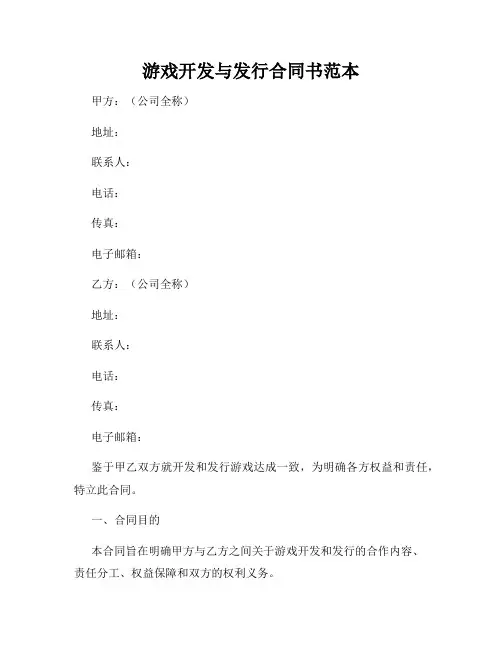 游戏开发与发行合同书范本

甲方：（公司全称）

地址：

联系人：

电话：

传真：

电子邮箱：

乙方：（公司全称）

地址：

联系人：

电话：

传真：

电子邮箱：

鉴于甲乙双方就开发和发行游戏达成一致，为明确各方权益和责任，特立此合同。

一、合同目的

本合同旨在明确甲方与乙方之间关于游戏开发和发行的合作内容、责任分工、权益保障和双方的权利义务。